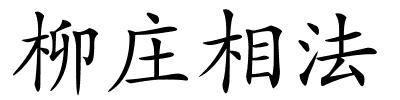 柳庄相法